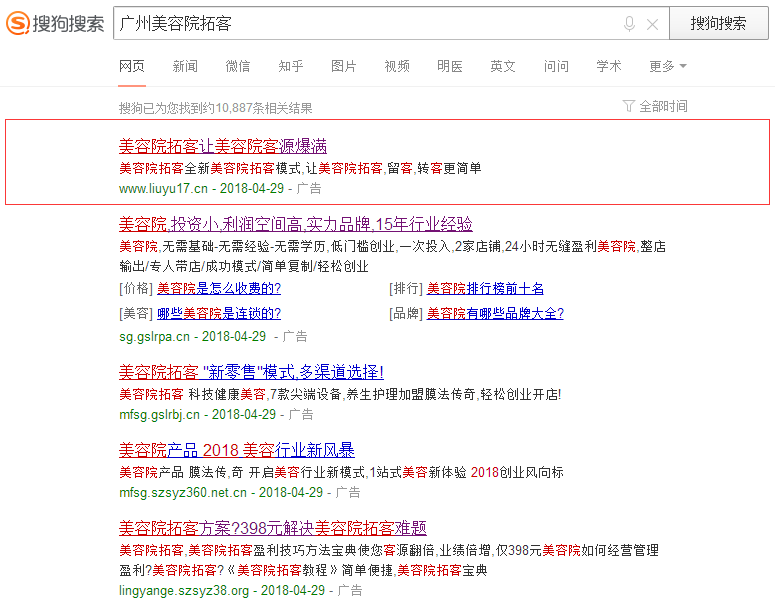 搜狗搜索 广州美容院拓客 搜狗搜索

网页 新闻 微信 知乎 图片 视频 明医 英文 问问 学术 更多

搜狗已为您找到约10,887条相关结果 全部时间

美容院拓客让美容院客源爆满
美容院拓客全新美容院拓客模式,让美容院拓客,留客,转客更简单
www.liuyu17.cn - 2018-04-29 - 广告

美容院,投资小,利润空间高,实力品牌,15年行业经验
美容院,无需基础-无需经验-无需学历,低门槛创业,一次投入,2家店铺,24小时无缝盈利美容院,整店输出/专人带店/成功模式/简单复制/轻松创业
[价格] 美容院是怎么收费的? [排行] 美容院排行榜前十名
[美容] 哪些美容院是连锁的? [品牌] 美容院有哪些品牌大全?
sg.gslrpa.cn - 2018-04-29 - 广告

美容院拓客 "新零售"模式,多渠道选择!
美容院拓客 科技健康美容,7款尖端设备,养生护理加盟膜法传奇,轻松创业开店!
mfsg.gslrbj.cn - 2018-04-29 - 广告

美容院产品 2018 美容行业新风暴
美容院产品 膜法传,奇 开启美容行业新模式,1站式美容新体验 2018创业风向标
mfsg.szsyz360.net.cn - 2018-04-29 - 广告

美容院拓客方案?398元解决美容院拓客难题
美容院拓客,美容院拓客盈利技巧方法宝典使您客源翻倍,业绩倍增,仅398元美容院如何经营管理盈利?美容院拓客?《美容院拓客教程》简单便捷,美容院拓客宝典
lingyange.szsyz38.org - 2018-04-29 - 广告